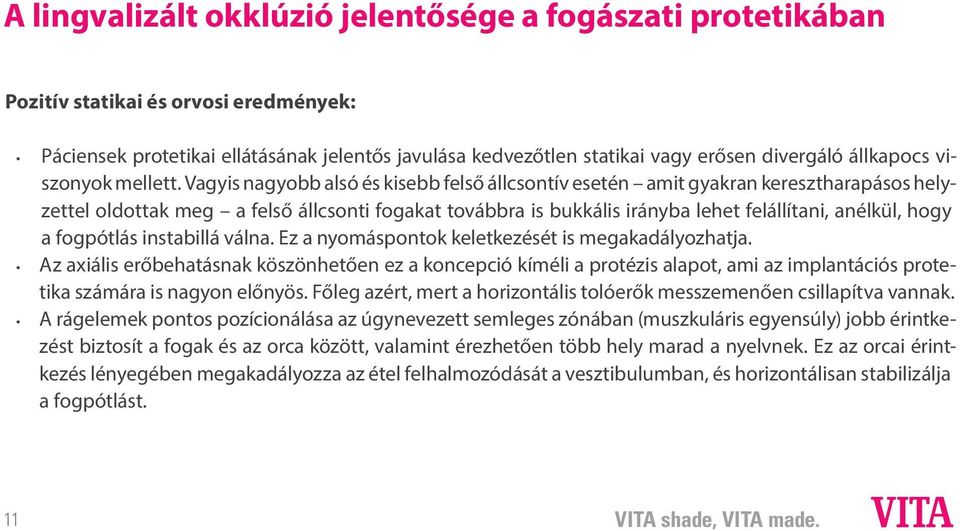 A lingvalizált okklúzió jelentősége a fogászati protetikában

Pozitív statikai és orvosi eredmények:

• Páciensek protetikai ellátásának jelentős javulása kedvezőtlen statikai vagy erősen divergáló állkapocs viszonyok mellett. Vagyis nagyobb alsó és kisebb felső állcsontív esetén – amit gyakran keresztharapásos helyzettel oldottak meg – a felső állcsonti fogakat továbbra is bukkális irányba lehet felállítani, anélkül, hogy a fogpótlás instabillá válna. Ez a nyomáspontok keletkezését is megakadályozhatja.
• Az axiális erőbehatásnak köszönhetően ez a koncepció kíméli a protézis alapot, ami az implantációs protetika számára is nagyon előnyös. Főleg azért, mert a horizontális tolóerők messzemenően csillapítva vannak.
• A rágelemek pontos pozícionálása az úgynevezett semleges zónában (muszkuláris egyensúly) jobb érintkezést biztosít a fogak és az orca között, valamint érezhetően több hely marad a nyelvnek. Ez az orcai érintkezés lényegében megakadályozza az étel felhalmozódását a vesztibulumban, és horizontálisan stabilizálja a fogpótlást.

11

VITA shade, VITA made.

VITA